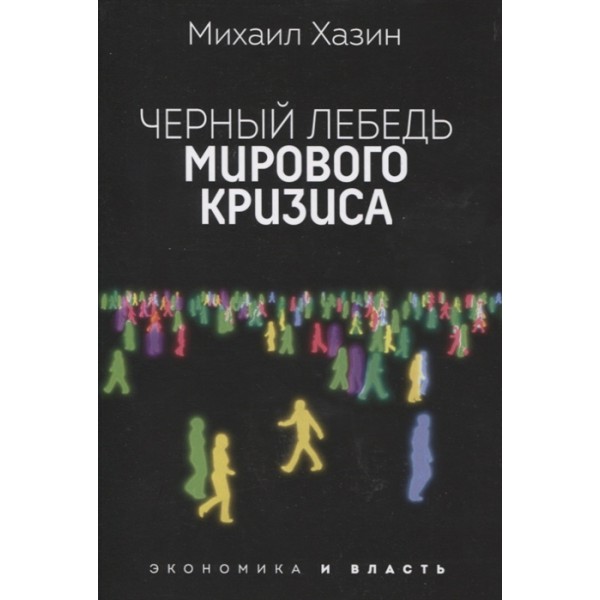 Михаил Хазин

ЧЕРНЫЙ ЛЕБЕДЬ
МИРОВОГО
КРИЗИСА

ЭКОНОМИКА И ВЛАСТЬ